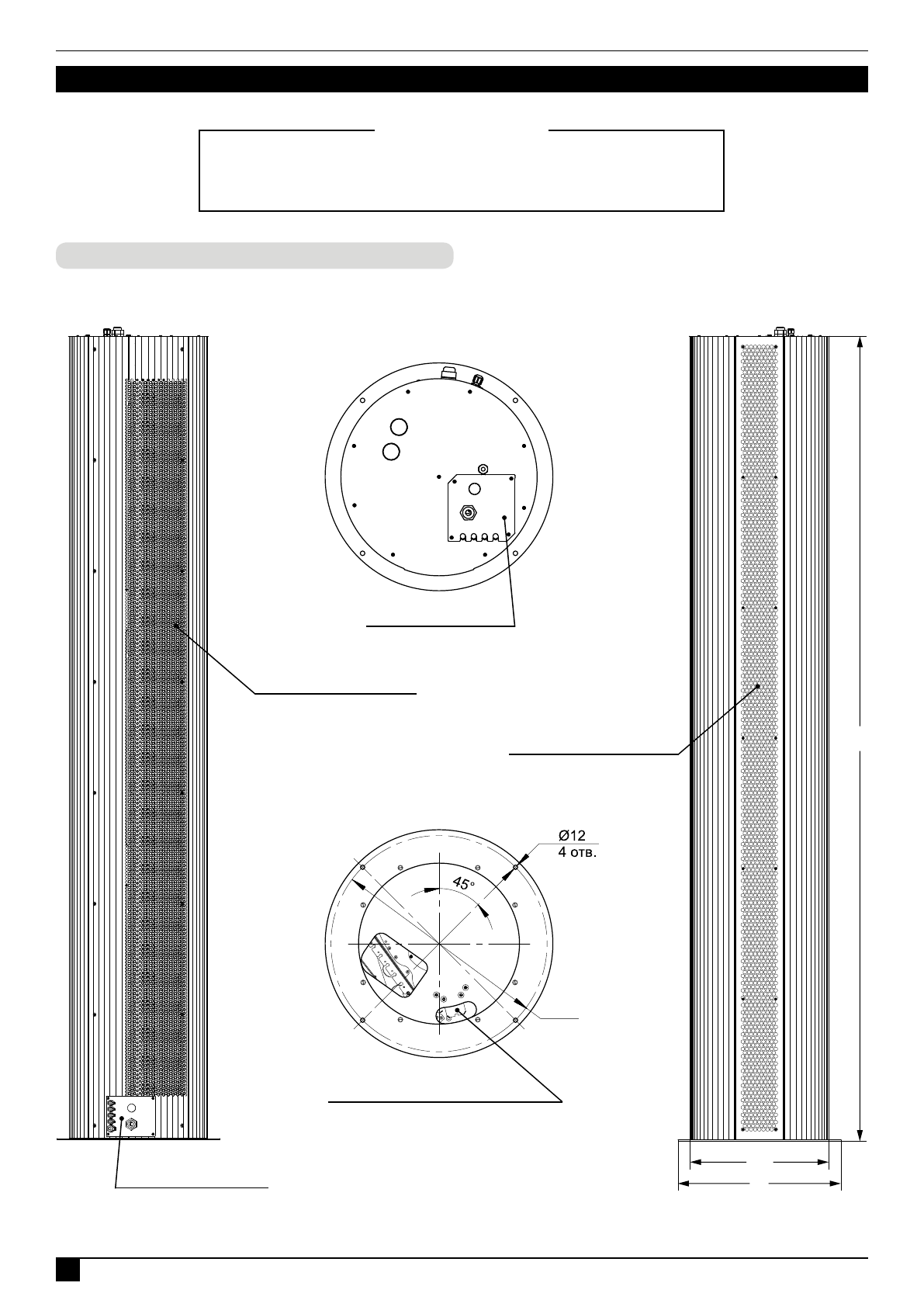 Ø12
4 отв.

45°